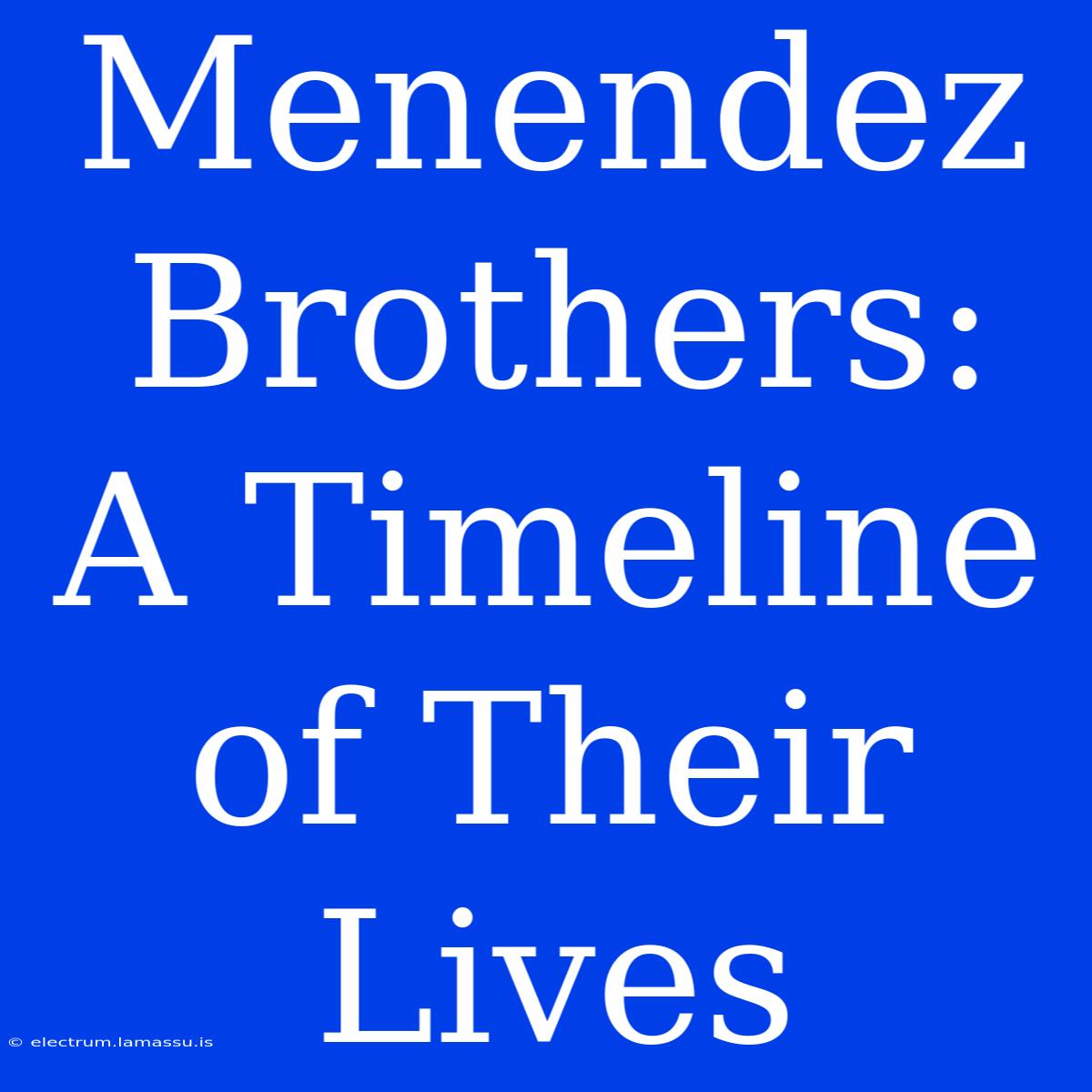 Menendez Brothers: A Timeline of Their Lives

© electrum.lamassu.is